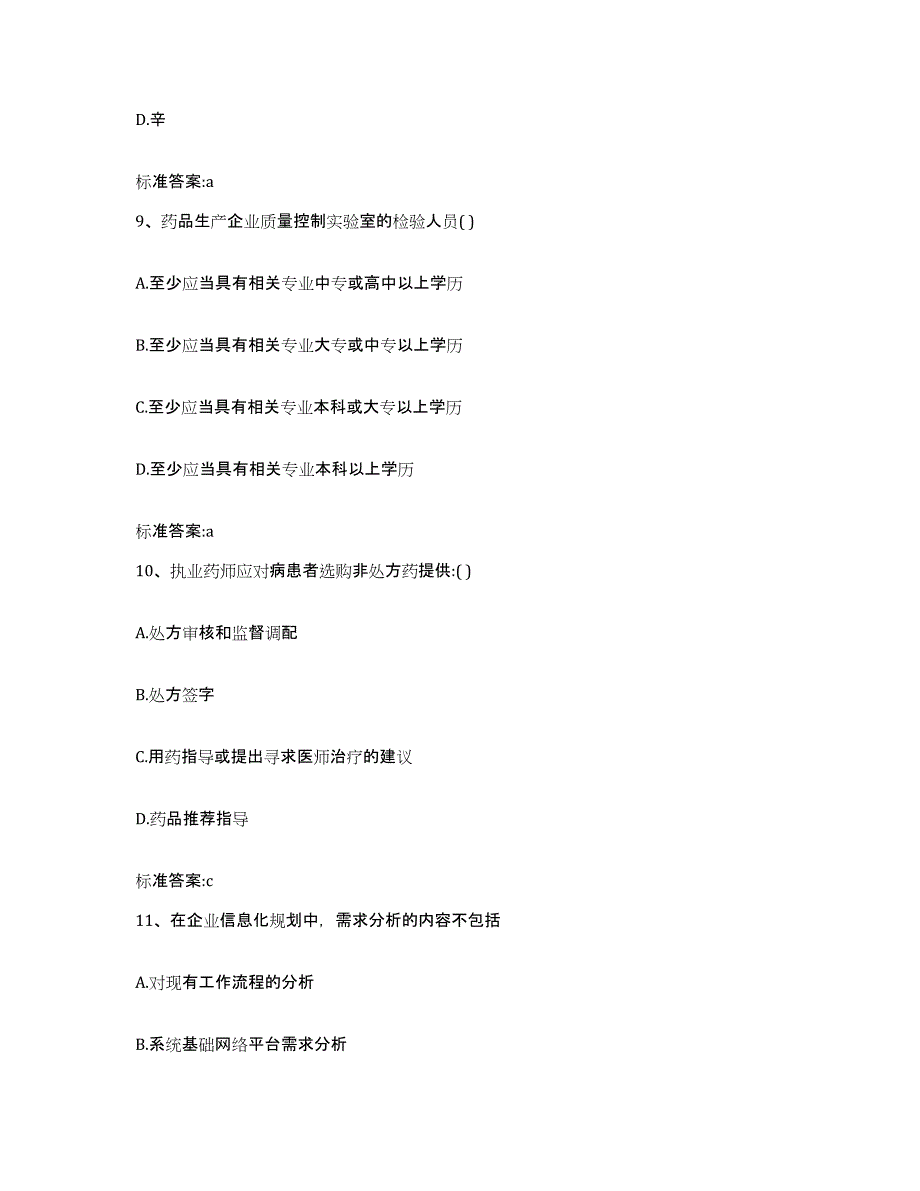 D.辛

标准答案:a

9、药品生产企业质量控制实验室的检验人员( )

A.至少应当具有相关专业中专或高中以上学历

B.至少应当具有相关专业大专或中专以上学历

C.至少应当具有相关专业本科或大专以上学历

D.至少应当具有相关专业本科以上学历

标准答案:a

10、执业药师应对病患者选购非处方药提供:( )

A.处方审核和监督调配

B.处方签字

C.用药指导或提出寻求医师治疗的建议

D.药品推荐指导

标准答案:c

11、在企业信息化规划中，需求分析的内容不包括

A.对现有工作流程的分析

B.系统基础网络平台需求分析